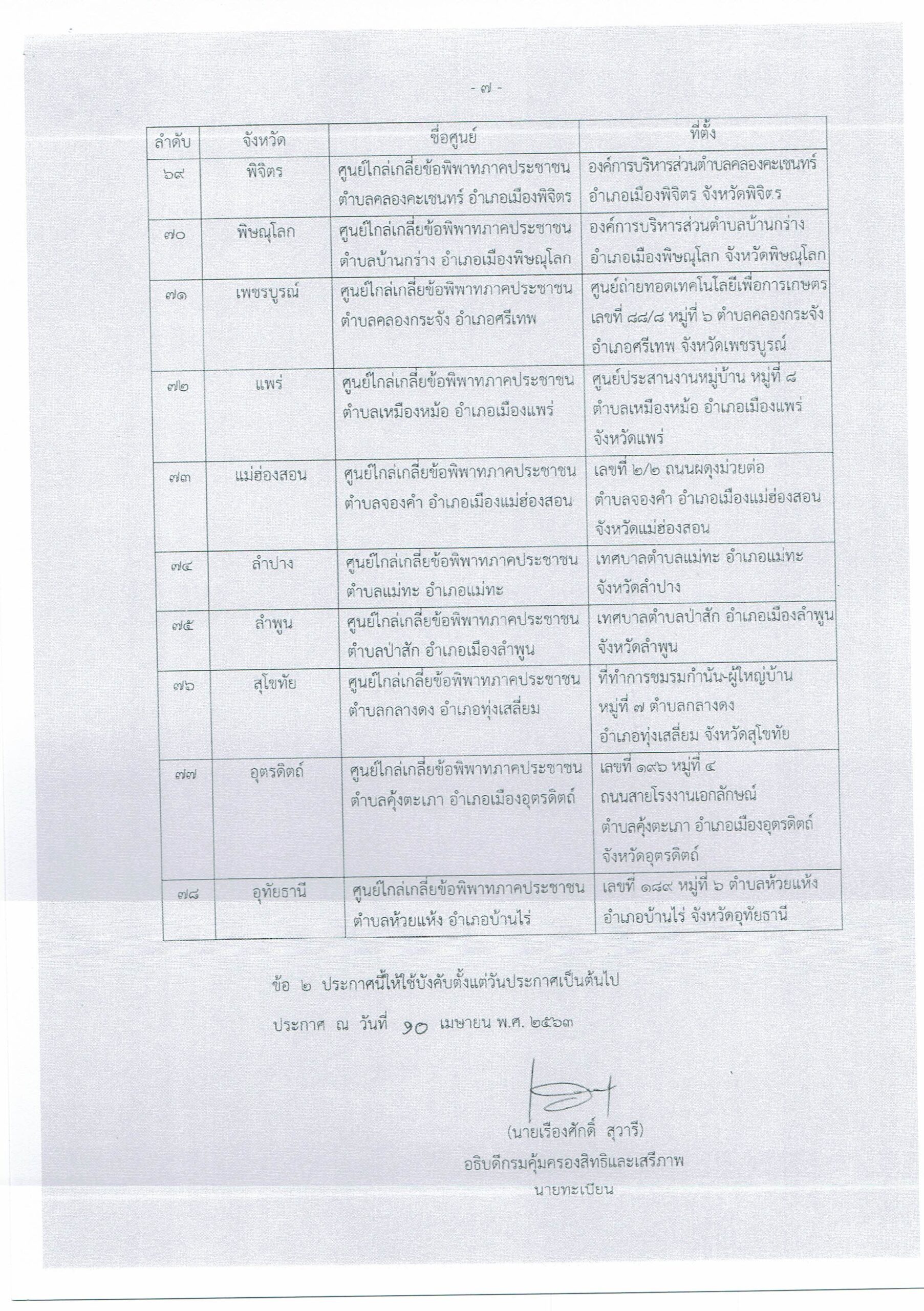 - ๗ -

| ลำดับ | จังหวัด | ชื่อศูนย์ | ที่ตั้ง |
|---|---|---|---|
| ๖๙ | พิจิตร | ศูนย์ไกล่เกลี่ยข้อพิพาทภาคประชาชน ตำบลคลองคะเชนทร์ อำเภอเมืองพิจิตร | องค์การบริหารส่วนตำบลคลองคะเชนทร์ อำเภอเมืองพิจิตร จังหวัดพิจิตร |
| ๗๐ | พิษณุโลก | ศูนย์ไกล่เกลี่ยข้อพิพาทภาคประชาชน ตำบลบ้านกร่าง อำเภอเมืองพิษณุโลก | องค์การบริหารส่วนตำบลบ้านกร่าง อำเภอเมืองพิษณุโลก จังหวัดพิษณุโลก |
| ๗๑ | เพชรบูรณ์ | ศูนย์ไกล่เกลี่ยข้อพิพาทภาคประชาชน ตำบลคลองกระจัง อำเภอศรีเทพ | ศูนย์ถ่ายทอดเทคโนโลยีเพื่อการเกษตร เลขที่ ๘๘/๘ หมู่ที่ ๖ ตำบลคลองกระจัง อำเภอศรีเทพ จังหวัดเพชรบูรณ์ |
| ๗๒ | แพร่ | ศูนย์ไกล่เกลี่ยข้อพิพาทภาคประชาชน ตำบลเหมืองหม้อ อำเภอเมืองแพร่ | ศูนย์ประสานงานหมู่บ้าน หมู่ที่ ๘ ตำบลเหมืองหม้อ อำเภอเมืองแพร่ จังหวัดแพร่ |
| ๗๓ | แม่ฮ่องสอน | ศูนย์ไกล่เกลี่ยข้อพิพาทภาคประชาชน ตำบลจองคำ อำเภอเมืองแม่ฮ่องสอน | เลขที่ ๒/๒ ถนนผดุงม่วยต่อ ตำบลจองคำ อำเภอเมืองแม่ฮ่องสอน จังหวัดแม่ฮ่องสอน |
| ๗๔ | ลำปาง | ศูนย์ไกล่เกลี่ยข้อพิพาทภาคประชาชน ตำบลแม่ทะ อำเภอแม่ทะ | เทศบาลตำบลแม่ทะ อำเภอแม่ทะ จังหวัดลำปาง |
| ๗๕ | ลำพูน | ศูนย์ไกล่เกลี่ยข้อพิพาทภาคประชาชน ตำบลป่าสัก อำเภอเมืองลำพูน | เทศบาลตำบลป่าสัก อำเภอเมืองลำพูน จังหวัดลำพูน |
| ๗๖ | สุโขทัย | ศูนย์ไกล่เกลี่ยข้อพิพาทภาคประชาชน ตำบลกลางดง อำเภอทุ่งเสลี่ยม | ที่ทำการชมรมกำนัน-ผู้ใหญ่บ้าน หมู่ที่ ๗ ตำบลกลางดง อำเภอทุ่งเสลี่ยม จังหวัดสุโขทัย |
| ๗๗ | อุตรดิตถ์ | ศูนย์ไกล่เกลี่ยข้อพิพาทภาคประชาชน ตำบลคุ้งตะเภา อำเภอเมืองอุตรดิตถ์ | เลขที่ ๑๙๖ หมู่ที่ ๔ ถนนสายโรงงานเอกลักษณ์ ตำบลคุ้งตะเภา อำเภอเมืองอุตรดิตถ์ จังหวัดอุตรดิตถ์ |
| ๗๘ | อุทัยธานี | ศูนย์ไกล่เกลี่ยข้อพิพาทภาคประชาชน ตำบลห้วยแห้ง อำเภอบ้านไร่ | เลขที่ ๑๘๙ หมู่ที่ ๖ ตำบลห้วยแห้ง อำเภอบ้านไร่ จังหวัดอุทัยธานี |

ข้อ ๒ ประกาศนี้ให้ใช้บังคับตั้งแต่วันประกาศเป็นต้นไป

ประกาศ ณ วันที่ ๑๐ เมษายน พ.ศ. ๒๕๖๓

(นายเรืองศักดิ์ สุวารี)
อธิบดีกรมคุ้มครองสิทธิและเสรีภาพ
นายทะเบียน